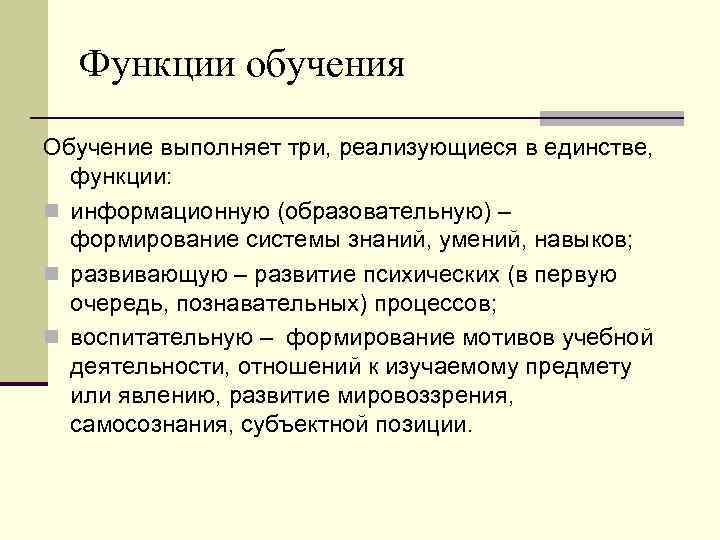 Функции обучения

Обучение выполняет три, реализующиеся в единстве, функции:

- информационную (образовательную) – формирование системы знаний, умений, навыков;
- развивающую – развитие психических (в первую очередь, познавательных) процессов;
- воспитательную – формирование мотивов учебной деятельности, отношений к изучаемому предмету или явлению, развитие мировоззрения, самосознания, субъектной позиции.